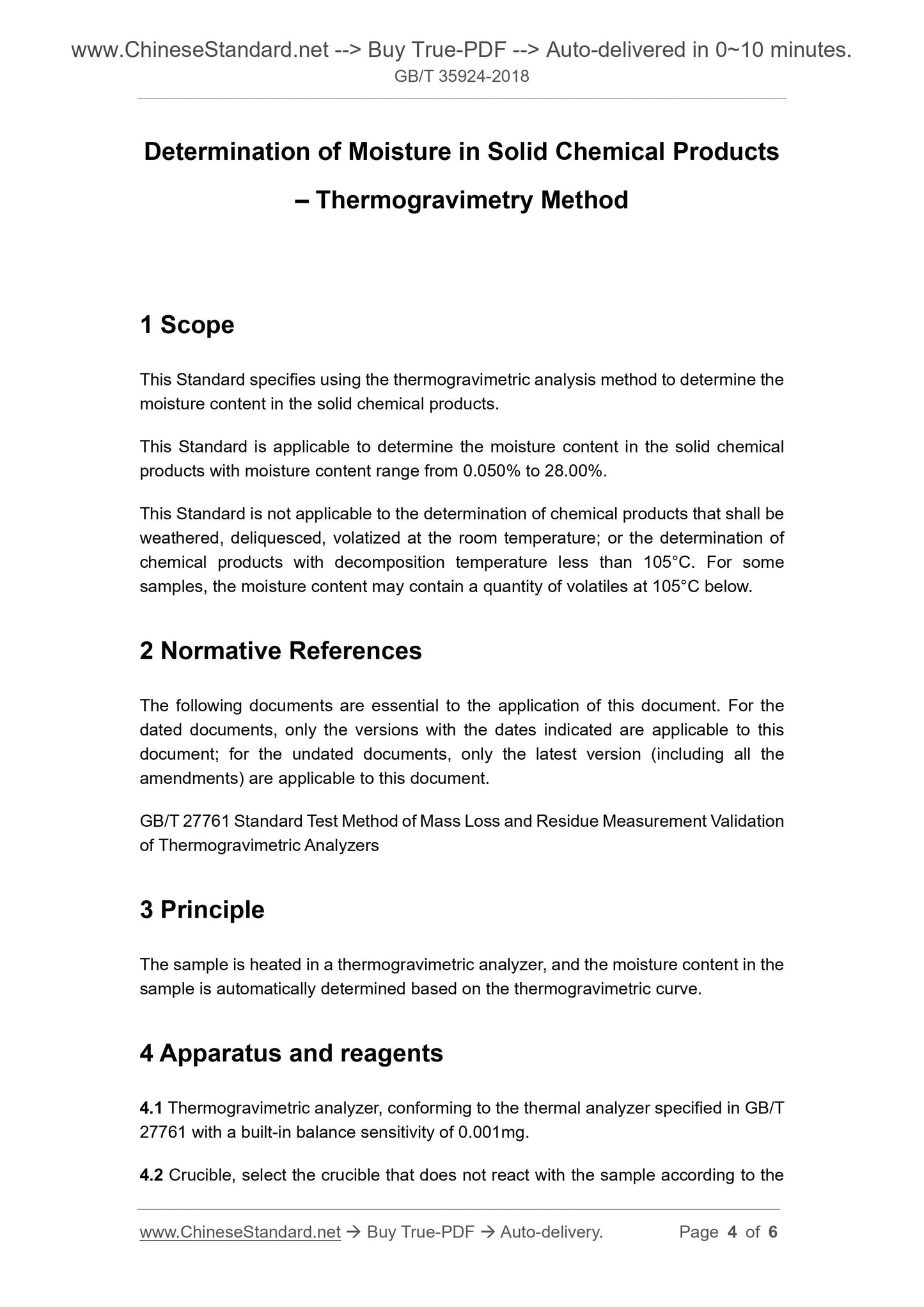 www.ChineseStandard.net --> Buy True-PDF --> Auto-delivered in 0~10 minutes.
GB/T 35924-2018

Determination of Moisture in Solid Chemical Products – Thermogravimetry Method

1 Scope

This Standard specifies using the thermogravimetric analysis method to determine the moisture content in the solid chemical products.

This Standard is applicable to determine the moisture content in the solid chemical products with moisture content range from 0.050% to 28.00%.

This Standard is not applicable to the determination of chemical products that shall be weathered, deliquesced, volatized at the room temperature; or the determination of chemical products with decomposition temperature less than 105°C. For some samples, the moisture content may contain a quantity of volatiles at 105°C below.

2 Normative References

The following documents are essential to the application of this document. For the dated documents, only the versions with the dates indicated are applicable to this document; for the undated documents, only the latest version (including all the amendments) are applicable to this document.

GB/T 27761 Standard Test Method of Mass Loss and Residue Measurement Validation of Thermogravimetric Analyzers

3 Principle

The sample is heated in a thermogravimetric analyzer, and the moisture content in the sample is automatically determined based on the thermogravimetric curve.

4 Apparatus and reagents

4.1 Thermogravimetric analyzer, conforming to the thermal analyzer specified in GB/T 27761 with a built-in balance sensitivity of 0.001mg.

4.2 Crucible, select the crucible that does not react with the sample according to the

www.ChineseStandard.net → Buy True-PDF → Auto-delivery. Page 4 of 6